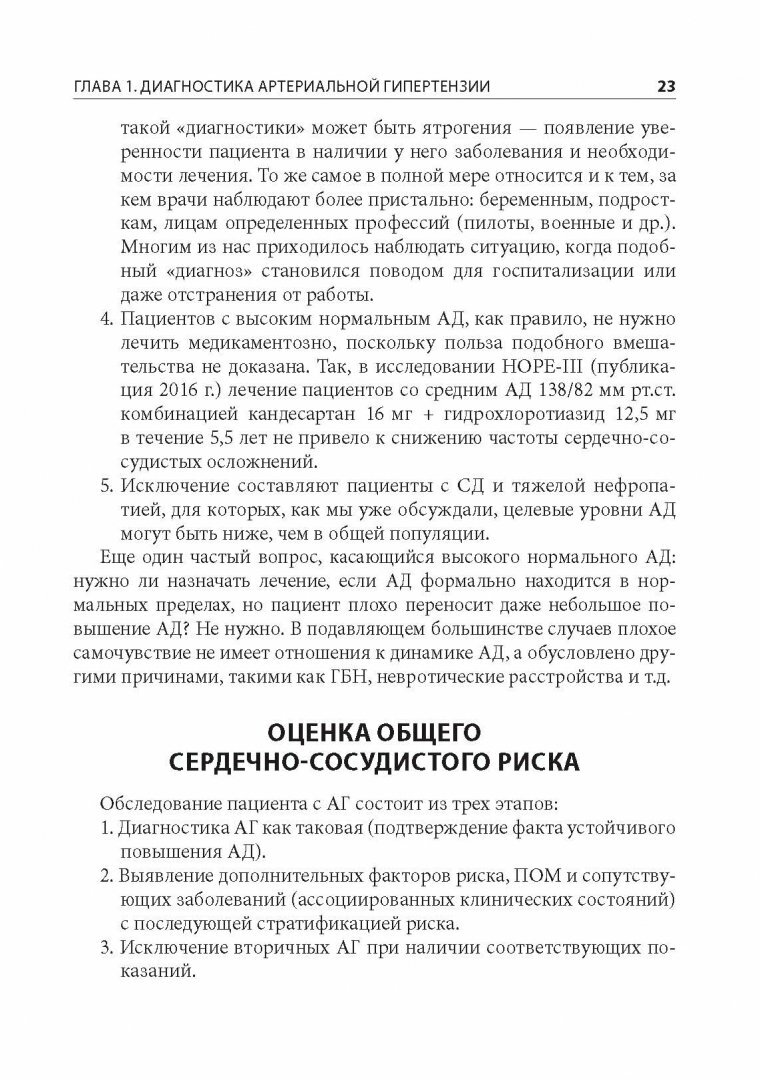 ГЛАВА 1. ДИАГНОСТИКА АРТЕРИАЛЬНОЙ ГИПЕРТЕНЗИИ 23

такой «диагностики» может быть ятрогения — появление уверенности пациента в наличии у него заболевания и необходимости лечения. То же самое в полной мере относится и к тем, за кем врачи наблюдают более пристально: беременным, подросткам, лицам определенных профессий (пилоты, военные и др.). Многим из нас приходилось наблюдать ситуацию, когда подобный «диагноз» становился поводом для госпитализации или даже отстранения от работы.

4. Пациентов с высоким нормальным АД, как правило, не нужно лечить медикаментозно, поскольку польза подобного вмешательства не доказана. Так, в исследовании HOPE-III (публикация 2016 г.) лечение пациентов со средним АД 138/82 мм рт.ст. комбинацией кандесартан 16 мг + гидрохлоротиазид 12,5 мг в течение 5,5 лет не привело к снижению частоты сердечно-сосудистых осложнений.

5. Исключение составляют пациенты с СД и тяжелой нефропатией, для которых, как мы уже обсуждали, целевые уровни АД могут быть ниже, чем в общей популяции.

Еще один частый вопрос, касающийся высокого нормального АД: нужно ли назначать лечение, если АД формально находится в нормальных пределах, но пациент плохо переносит даже небольшое повышение АД? Не нужно. В подавляющем большинстве случаев плохое самочувствие не имеет отношения к динамике АД, а обусловлено другими причинами, такими как ГБН, невротические расстройства и т.д.

ОЦЕНКА ОБЩЕГО СЕРДЕЧНО-СОСУДИСТОГО РИСКА

Обследование пациента с АГ состоит из трех этапов:

1. Диагностика АГ как таковая (подтверждение факта устойчивого повышения АД).

2. Выявление дополнительных факторов риска, ПОМ и сопутствующих заболеваний (ассоциированных клинических состояний) с последующей стратификацией риска.

3. Исключение вторичных АГ при наличии соответствующих показаний.